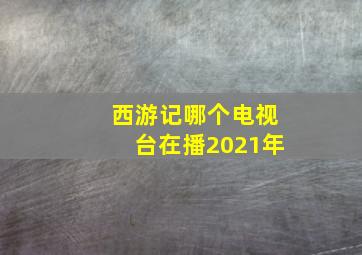 西游记哪个电视台在播2021年